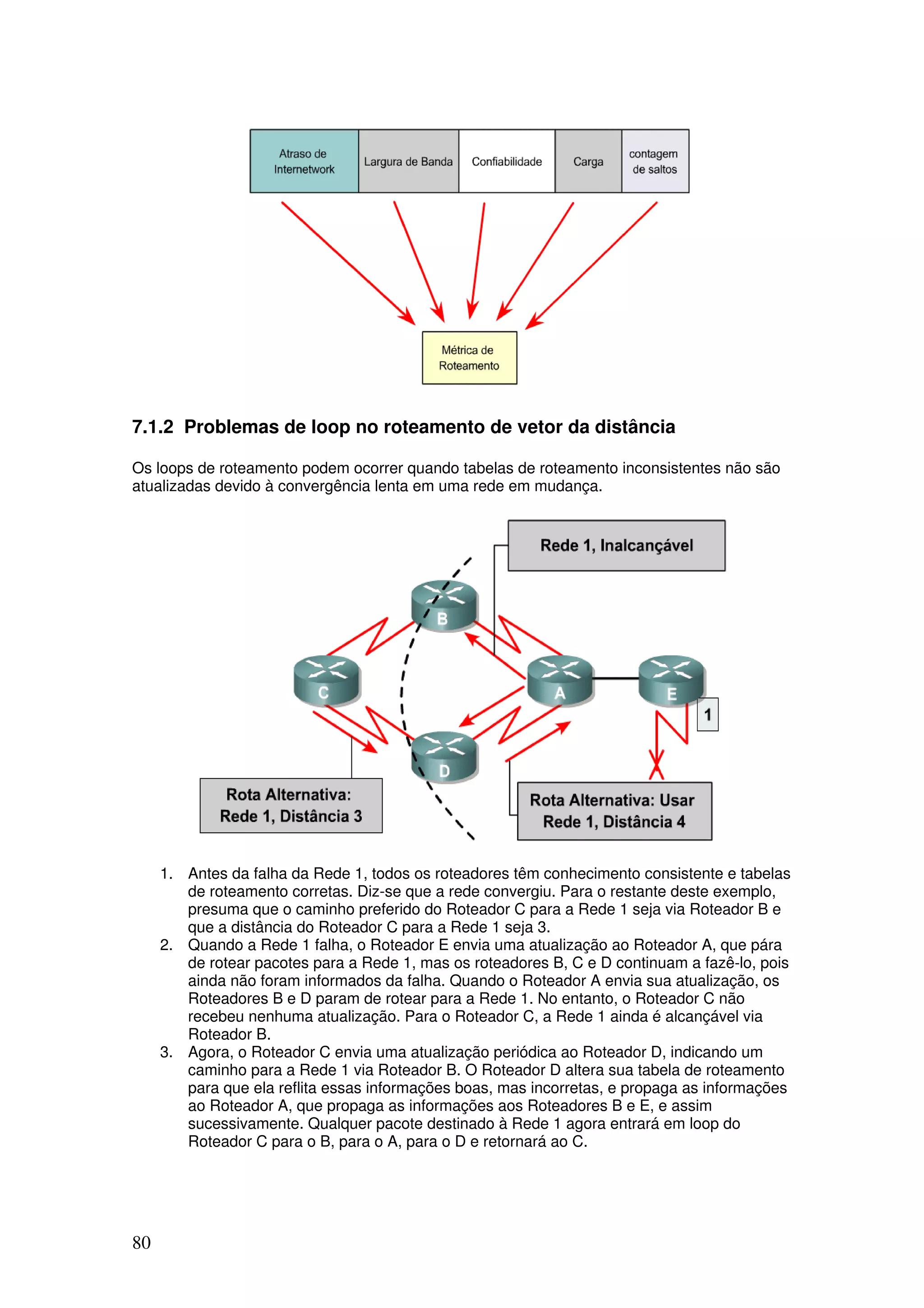 Atraso de Internetwork

Largura de Banda

Confiabilidade

Carga

contagem de saltos

Métrica de Roteamento

7.1.2 Problemas de loop no roteamento de vetor da distância

Os loops de roteamento podem ocorrer quando tabelas de roteamento inconsistentes não são atualizadas devido à convergência lenta em uma rede em mudança.

Rede 1, Inalcançável

B

C

A

E

1

D

Rota Alternativa: Rede 1, Distância 3

Rota Alternativa: Usar Rede 1, Distância 4

1. Antes da falha da Rede 1, todos os roteadores têm conhecimento consistente e tabelas de roteamento corretas. Diz-se que a rede convergiu. Para o restante deste exemplo, presuma que o caminho preferido do Roteador C para a Rede 1 seja via Roteador B e que a distância do Roteador C para a Rede 1 seja 3.
2. Quando a Rede 1 falha, o Roteador E envia uma atualização ao Roteador A, que pára de rotear pacotes para a Rede 1, mas os roteadores B, C e D continuam a fazê-lo, pois ainda não foram informados da falha. Quando o Roteador A envia sua atualização, os Roteadores B e D param de rotear para a Rede 1. No entanto, o Roteador C não recebeu nenhuma atualização. Para o Roteador C, a Rede 1 ainda é alcançável via Roteador B.
3. Agora, o Roteador C envia uma atualização periódica ao Roteador D, indicando um caminho para a Rede 1 via Roteador B. O Roteador D altera sua tabela de roteamento para que ela reflita essas informações boas, mas incorretas, e propaga as informações ao Roteador A, que propaga as informações aos Roteadores B e E, e assim sucessivamente. Qualquer pacote destinado à Rede 1 agora entrará em loop do Roteador C para o B, para o A, para o D e retornará ao C.

80